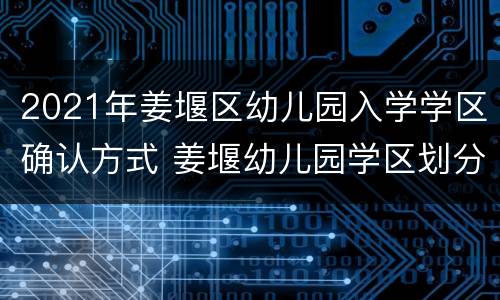 2021年姜堰区幼儿园入学学区确认方式 姜堰幼儿园学区划分